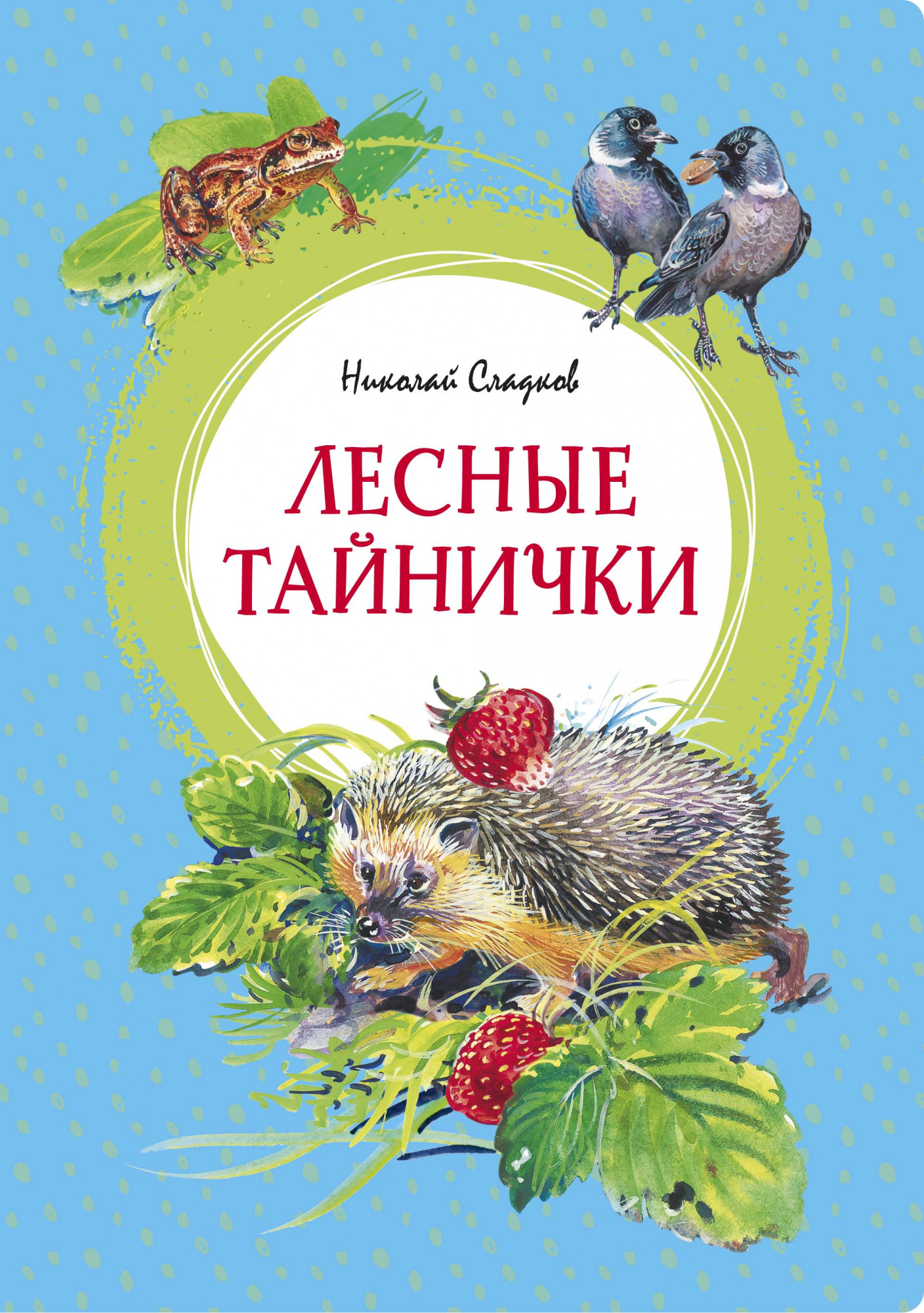 Николай Сладков

ЛЕСНЫЕ ТАЙНИЧКИ